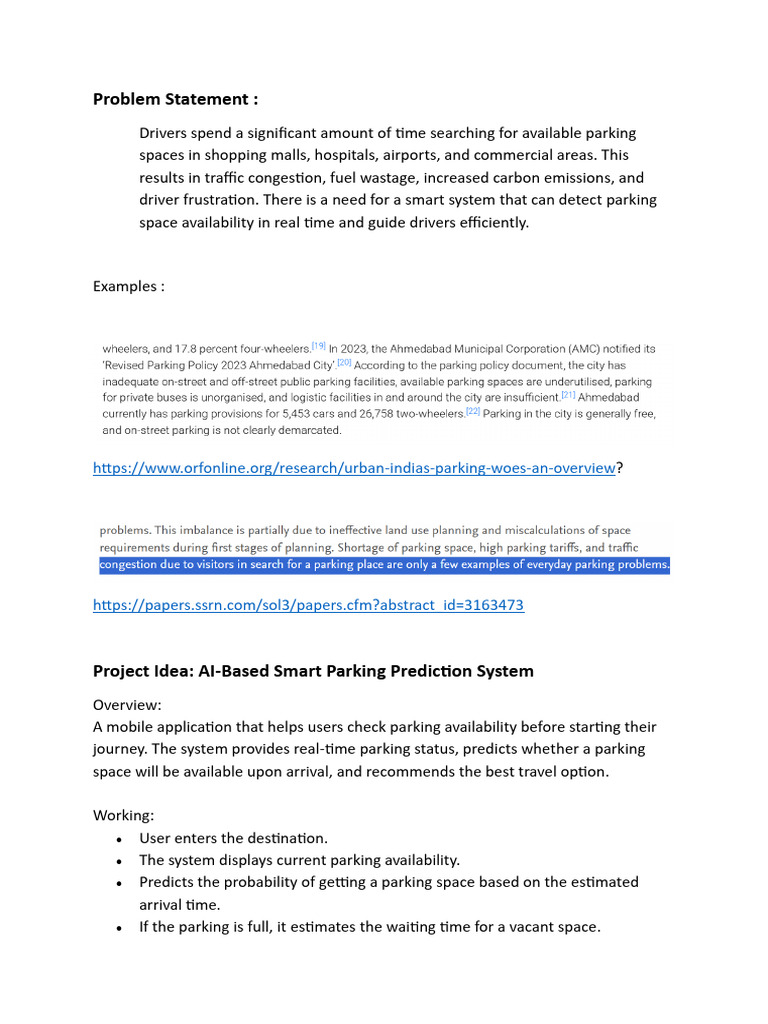 Problem Statement :

Drivers spend a significant amount of time searching for available parking spaces in shopping malls, hospitals, airports, and commercial areas. This results in traffic congestion, fuel wastage, increased carbon emissions, and driver frustration. There is a need for a smart system that can detect parking space availability in real time and guide drivers efficiently.

Examples :

wheelers, and 17.8 percent four-wheelers.$^{[19]}$ In 2023, the Ahmedabad Municipal Corporation (AMC) notified its 'Revised Parking Policy 2023 Ahmedabad City'.$^{[20]}$ According to the parking policy document, the city has inadequate on-street and off-street public parking facilities, available parking spaces are underutilised, parking for private buses is unorganised, and logistic facilities in and around the city are insufficient.$^{[21]}$ Ahmedabad currently has parking provisions for 5,453 cars and 26,758 two-wheelers.$^{[22]}$ Parking in the city is generally free, and on-street parking is not clearly demarcated.

https://www.orfonline.org/research/urban-indias-parking-woes-an-overview?

problems. This imbalance is partially due to ineffective land use planning and miscalculations of space requirements during first stages of planning. Shortage of parking space, high parking tariffs, and traffic congestion due to visitors in search for a parking place are only a few examples of everyday parking problems.

https://papers.ssrn.com/sol3/papers.cfm?abstract_id=3163473

Project Idea: AI-Based Smart Parking Prediction System

Overview:
A mobile application that helps users check parking availability before starting their journey. The system provides real-time parking status, predicts whether a parking space will be available upon arrival, and recommends the best travel option.

Working:
• User enters the destination.
• The system displays current parking availability.
• Predicts the probability of getting a parking space based on the estimated arrival time.
• If the parking is full, it estimates the waiting time for a vacant space.